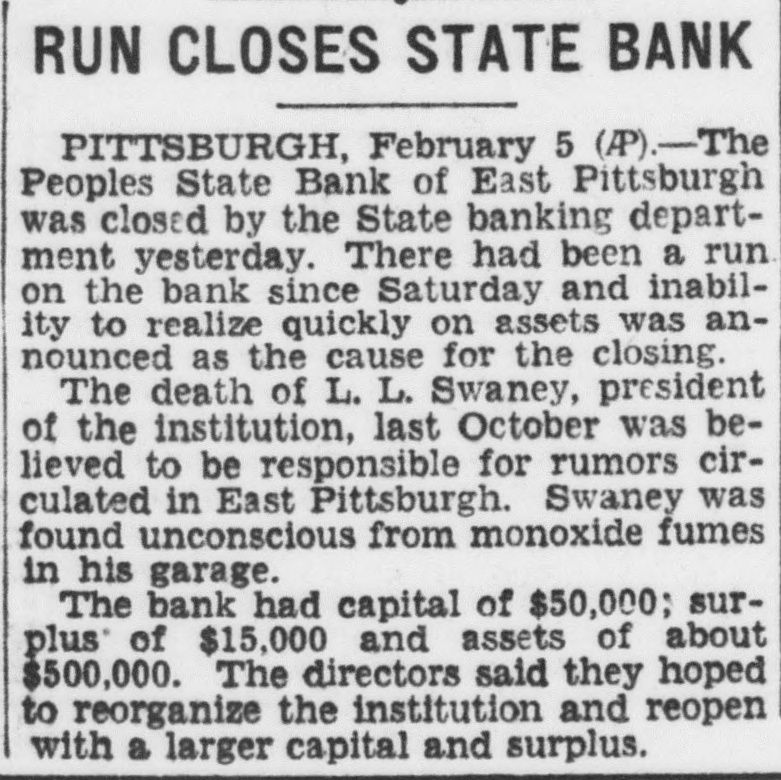 RUN CLOSES STATE BANK

PITTSBURGH, February 5 (AP).—The Peoples State Bank of East Pittsburgh was closed by the State banking department yesterday. There had been a run on the bank since Saturday and inability to realize quickly on assets was announced as the cause for the closing.

The death of L. L. Swaney, president of the institution, last October was believed to be responsible for rumors circulated in East Pittsburgh. Swaney was found unconscious from monoxide fumes in his garage.

The bank had capital of $50,000; surplus of $15,000 and assets of about $500,000. The directors said they hoped to reorganize the institution and reopen with a larger capital and surplus.